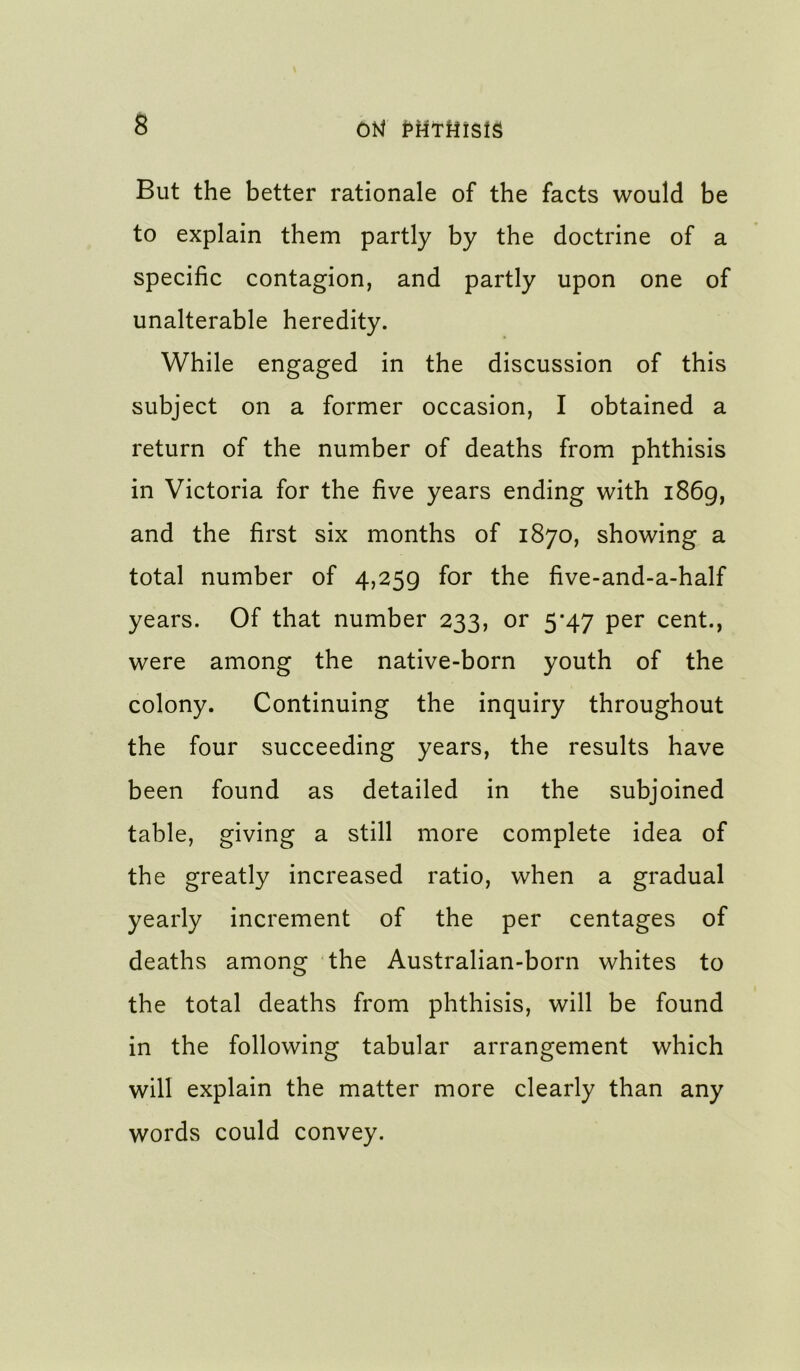 8 ON PHTHISIS

But the better rationale of the facts would be to explain them partly by the doctrine of a specific contagion, and partly upon one of unalterable heredity.

While engaged in the discussion of this subject on a former occasion, I obtained a return of the number of deaths from phthisis in Victoria for the five years ending with 1869, and the first six months of 1870, showing a total number of 4,259 for the five-and-a-half years. Of that number 233, or 5·47 per cent., were among the native-born youth of the colony. Continuing the inquiry throughout the four succeeding years, the results have been found as detailed in the subjoined table, giving a still more complete idea of the greatly increased ratio, when a gradual yearly increment of the per centages of deaths among the Australian-born whites to the total deaths from phthisis, will be found in the following tabular arrangement which will explain the matter more clearly than any words could convey.